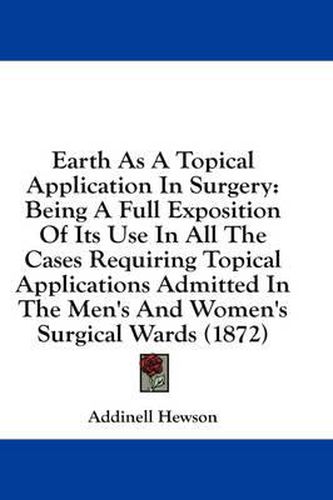 Earth As A Topical Application In Surgery: Being A Full Exposition Of Its Use In All The Cases Requiring Topical Applications Admitted In The Men's And Women's Surgical Wards (1872)

Addinell Hewson